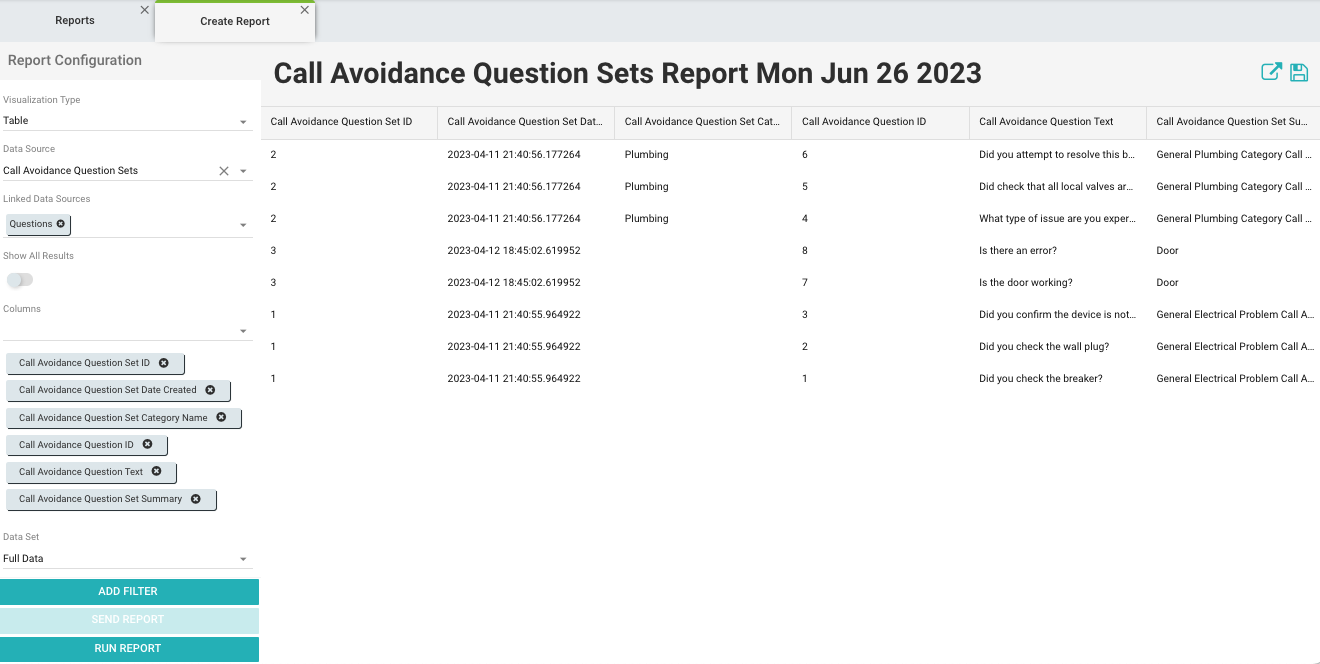 Reports

Create Report

Report Configuration

Visualization Type
Table

Data Source
Call Avoidance Question Sets

Linked Data Sources
Questions

Show All Results

Columns

Call Avoidance Question Set ID
Call Avoidance Question Set Date Created
Call Avoidance Question Set Category Name
Call Avoidance Question ID
Call Avoidance Question Text
Call Avoidance Question Set Summary

Data Set
Full Data

ADD FILTER
SEND REPORT
RUN REPORT

Call Avoidance Question Sets Report Mon Jun 26 2023

| Call Avoidance Question Set ID | Call Avoidance Question Set Dat... | Call Avoidance Question Set Cat... | Call Avoidance Question ID | Call Avoidance Question Text | Call Avoidance Question Set Su... |
|---|---|---|---|---|---|
| 2 | 2023-04-11 21:40:56.177264 | Plumbing | 6 | Did you attempt to resolve this b... | General Plumbing Category Call ... |
| 2 | 2023-04-11 21:40:56.177264 | Plumbing | 5 | Did check that all local valves ar... | General Plumbing Category Call ... |
| 2 | 2023-04-11 21:40:56.177264 | Plumbing | 4 | What type of issue are you exper... | General Plumbing Category Call ... |
| 3 | 2023-04-12 18:45:02.619952 | | 8 | Is there an error? | Door |
| 3 | 2023-04-12 18:45:02.619952 | | 7 | Is the door working? | Door |
| 1 | 2023-04-11 21:40:55.964922 | | 3 | Did you confirm the device is not... | General Electrical Problem Call A... |
| 1 | 2023-04-11 21:40:55.964922 | | 2 | Did you check the wall plug? | General Electrical Problem Call A... |
| 1 | 2023-04-11 21:40:55.964922 | | 1 | Did you check the breaker? | General Electrical Problem Call A... |